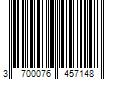 3 700076 457148